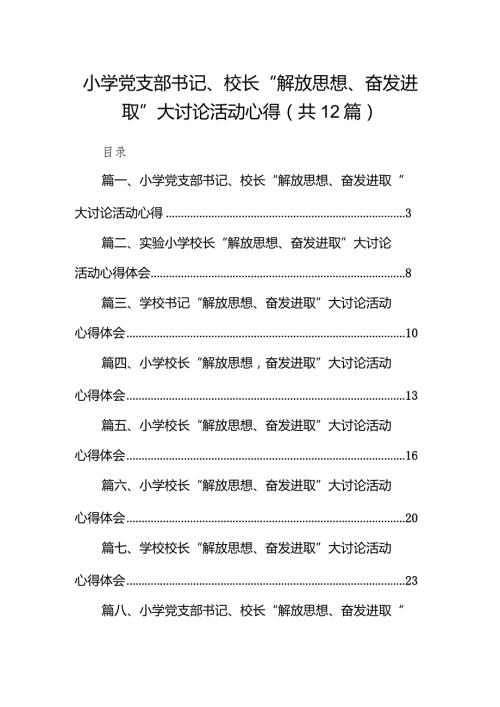 小学党支部书记、校长“解放思想、奋发进取”大讨论活动心得（共12篇）

目录

篇一、小学党支部书记、校长“解放思想、奋发进取”大讨论活动心得......3

篇二、实验小学校长“解放思想、奋发进取”大讨论活动心得体会......8

篇三、学校书记“解放思想、奋发进取”大讨论活动心得体会......10

篇四、小学校长“解放思想，奋发进取”大讨论活动心得体会......13

篇五、小学校长“解放思想、奋发进取”大讨论活动心得体会......16

篇六、小学校长“解放思想、奋发进取”大讨论活动心得体会......20

篇七、学校校长“解放思想、奋发进取”大讨论活动心得体会......23

篇八、小学党支部书记、校长“解放思想、奋发进取”